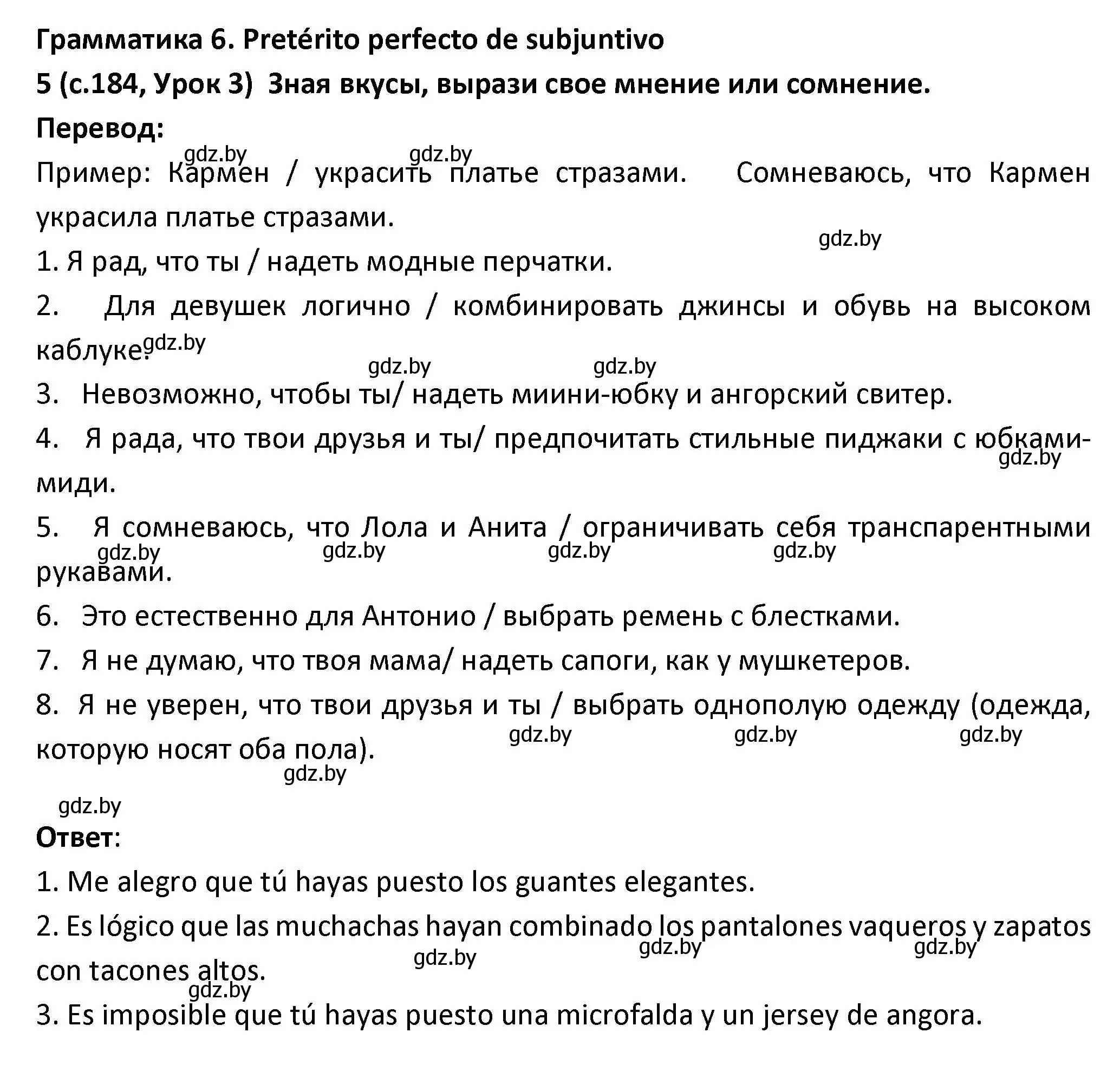 Грамматика 6. Pretérito perfecto de subjuntivo
5 (с.184, Урок 3) Зная вкусы, вырази свое мнение или сомнение.
Перевод:
gdz.by gdz.by
Пример: Кармен / украсить платье стразами. Сомневаюсь, что Кармен украсила платье стразами.
gdz.by
1. Я рад, что ты / надеть модные перчатки.
2. Для девушек логично / комбинировать джинсы и обувь на высоком каблуке. gdz.by
gdz.by gdz.by
3. Невозможно, чтобы ты/ надеть миини-юбку и ангорский свитер.
4. Я рада, что твои друзья и ты/ предпочитать стильные пиджаки с юбками-миди. gdz.by
5. Я сомневаюсь, что Лола и Анита / ограничивать себя транспарентными рукавами.
gdz.by gdz.by gdz.by gdz.by
6. Это естественно для Антонио / выбрать ремень с блестками.
7. Я не думаю, что твоя мама/ надеть сапоги, как у мушкетеров.
8. Я не уверен, что твои друзья и ты / выбрать однополую одежду (одежда, которую носят оба пола).
gdz.by gdz.by gdz.by
gdz.by
gdz.by
Ответ:
1. Me alegro que tú hayas puesto los guantes elegantes.
2. Es lógico que las muchachas hayan combinado los pantalones vaqueros y zapatos con tacones altos.
gdz.by gdz.by gdz.by
gdz.by
3. Es imposible que tú hayas puesto una microfalda y un jersey de angora.